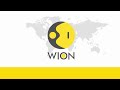 WION